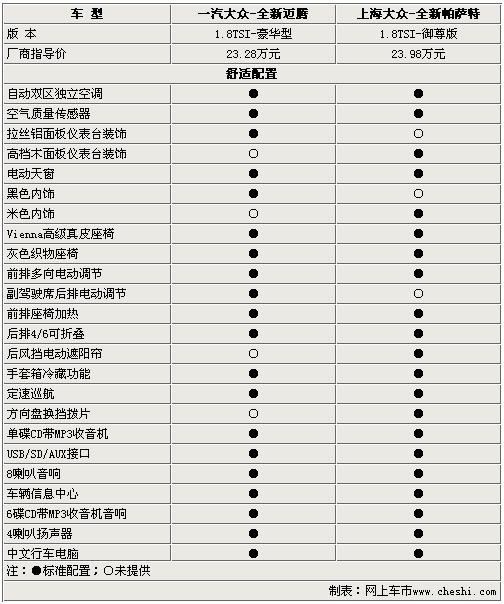 | 车 型 | 一汽大众-全新迈腾 | 上海大众-全新帕萨特 |
|---|---|---|
| 版 本 | 1.8TSI-豪华型 | 1.8TSI-御尊版 |
| 厂商指导价 | 23.28万元 | 23.98万元 |
| 舒适配置 | | |
| 自动双区独立空调 | ● | ● |
| 空气质量传感器 | ● | ● |
| 拉丝铝面板仪表台装饰 | ● | ○ |
| 高档木面板仪表台装饰 | ○ | ● |
| 电动天窗 | ● | ● |
| 黑色内饰 | ● | ○ |
| 米色内饰 | ○ | ● |
| Vienna高级真皮座椅 | ● | ● |
| 灰色织物座椅 | ● | ● |
| 前排多向电动调节 | ● | ● |
| 副驾驶席后排电动调节 | ● | ○ |
| 前排座椅加热 | ● | ● |
| 后排4/6可折叠 | ● | ● |
| 后风挡电动遮阳帘 | ○ | ● |
| 手套箱冷藏功能 | ● | ● |
| 定速巡航 | ● | ● |
| 方向盘换挡拨片 | ○ | ● |
| 单碟CD带MP3收音机 | ● | ● |
| USB/SD/AUX接口 | ● | ● |
| 8喇叭音响 | ● | ● |
| 车辆信息中心 | ● | ● |
| 6碟CD带MP3收音机音响 | ● | ● |
| 4喇叭扬声器 | ● | ● |
| 中文行车电脑 | ● | ● |

注：●标准配置；○未提供

制表：网上车市www.cheshi.com